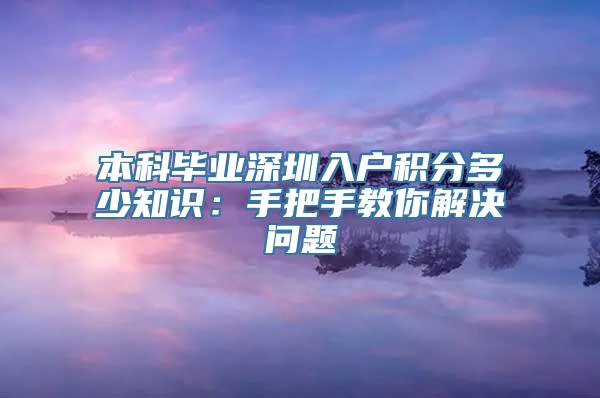 本科毕业深圳入户积分多少知识：手把手教你解决问题